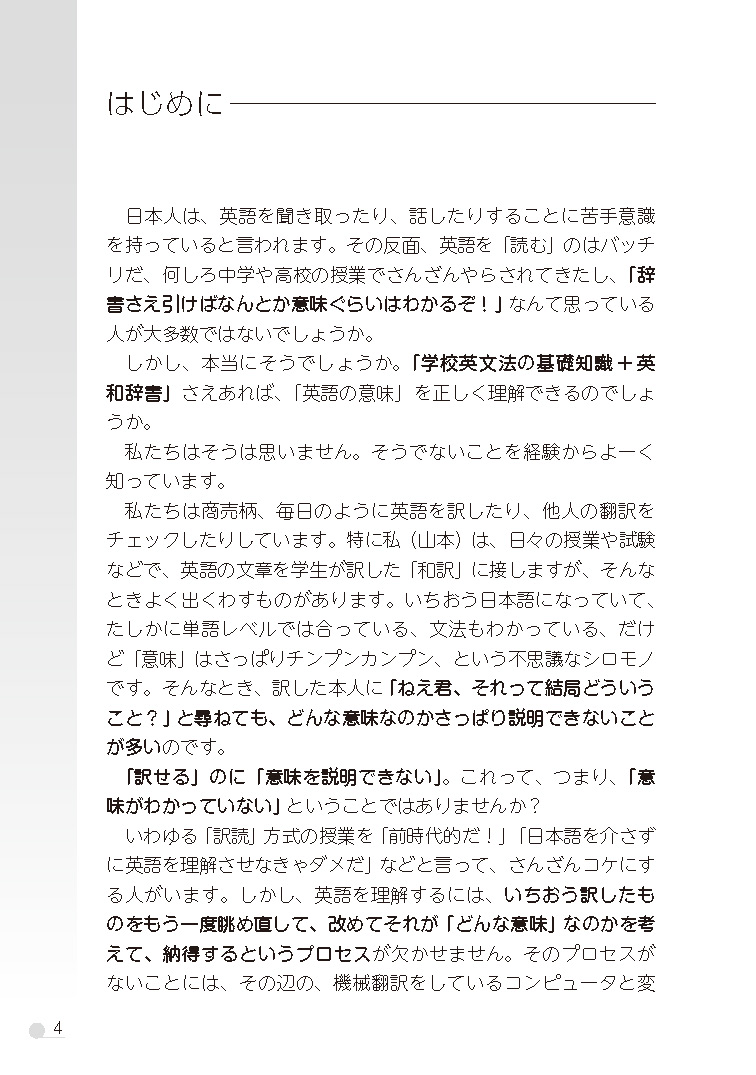 はじめに

日本人は、英語を聞き取ったり、話したりすることに苦手意識を持っていると言われます。その反面、英語を「読む」のはバッチリだ、何しろ中学や高校の授業でさんざんやらされてきたし、「辞書さえ引けばなんとか意味ぐらいはわかるぞ！」なんて思っている人が大多数ではないでしょうか。

しかし、本当にそうでしょうか。「学校英文法の基礎知識＋英和辞書」さえあれば、「英語の意味」を正しく理解できるのでしょうか。

私たちはそうは思いません。そうでないことを経験からよーく知っています。

私たちは商売柄、毎日のように英語を訳したり、他人の翻訳をチェックしたりしています。特に私（山本）は、日々の授業や試験などで、英語の文章を学生が訳した「和訳」に接しますが、そんなときよく出くわすものがあります。いちおう日本語になっていて、たしかに単語レベルでは合っている、文法もわかっている、だけど「意味」はさっぱりチンプンカンプン、という不思議なシロモノです。そんなとき、訳した本人に「ねえ君、それって結局どういうこと？」と尋ねても、どんな意味なのかさっぱり説明できないことが多いのです。

「訳せる」のに「意味を説明できない」。これって、つまり、「意味がわかっていない」ということではありませんか？

いわゆる「訳読」方式の授業を「前時代的だ！」「日本語を介さずに英語を理解させなきゃダメだ」などと言って、さんざんコケにする人がいます。しかし、英語を理解するには、いちおう訳したものをもう一度眺め直して、改めてそれが「どんな意味」なのかを考えて、納得するというプロセスが欠かせません。そのプロセスがないことには、その辺の、機械翻訳をしているコンピュータと変

4